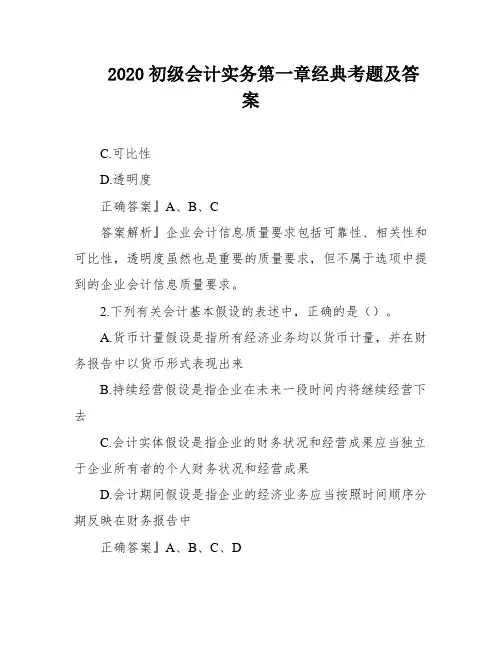 2020 初级会计实务第一章经典考题及答案

C.可比性

D.透明度

正确答案』A、B、C

答案解析』企业会计信息质量要求包括可靠性、相关性和可比性，透明度虽然也是重要的质量要求，但不属于选项中提到的企业会计信息质量要求。

2.下列有关会计基本假设的表述中，正确的是（）。

A.货币计量假设是指所有经济业务均以货币计量，并在财务报告中以货币形式表现出来

B.持续经营假设是指企业在未来一段时间内将继续经营下去

C.会计实体假设是指企业的财务状况和经营成果应当独立于企业所有者的个人财务状况和经营成果

D.会计期间假设是指企业的经济业务应当按照时间顺序分期反映在财务报告中

正确答案』A、B、C、D